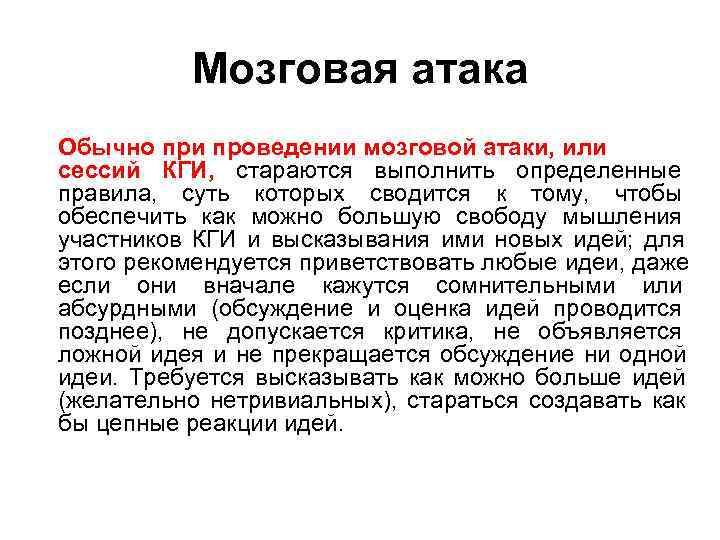 Мозговая атака

Обычно при проведении мозговой атаки, или сессий КГИ, стараются выполнить определенные правила, суть которых сводится к тому, чтобы обеспечить как можно большую свободу мышления участников КГИ и высказывания ими новых идей; для этого рекомендуется приветствовать любые идеи, даже если они вначале кажутся сомнительными или абсурдными (обсуждение и оценка идей проводится позднее), не допускается критика, не объявляется ложной идея и не прекращается обсуждение ни одной идеи. Требуется высказывать как можно больше идей (желательно нетривиальных), стараться создавать как бы цепные реакции идей.